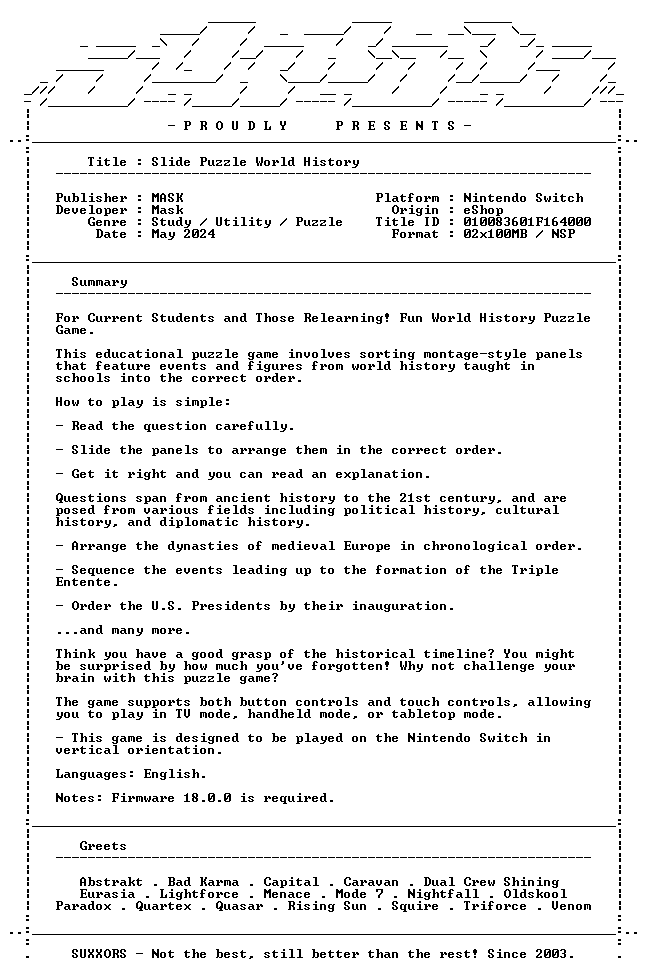 - P R O U D L Y   P R E S E N T S -

Title : Slide Puzzle World History

Publisher : MASK
Developer : Mask
Genre : Study / Utility / Puzzle
Date : May 2024

Platform : Nintendo Switch
Origin : eShop
Title ID : 010083601F164000
Format : 02x100MB / NSP

Summary

For Current Students and Those Relearning! Fun World History Puzzle Game.

This educational puzzle game involves sorting montage-style panels that feature events and figures from world history taught in schools into the correct order.

How to play is simple:

- Read the question carefully.

- Slide the panels to arrange them in the correct order.

- Get it right and you can read an explanation.

Questions span from ancient history to the 21st century, and are posed from various fields including political history, cultural history, and diplomatic history.

- Arrange the dynasties of medieval Europe in chronological order.

- Sequence the events leading up to the formation of the Triple Entente.

- Order the U.S. Presidents by their inauguration.

...and many more.

Think you have a good grasp of the historical timeline? You might be surprised by how much you've forgotten! Why not challenge your brain with this puzzle game?

The game supports both button controls and touch controls, allowing you to play in TV mode, handheld mode, or tabletop mode.

- This game is designed to be played on the Nintendo Switch in vertical orientation.

Languages: English.

Notes: Firmware 18.0.0 is required.

Greets

Abstrakt . Bad Karma . Capital . Caravan . Dual Crew Shining
Eurasia . Lightforce . Menace . Mode 7 . Nightfall . Oldskool
Paradox . Quartex . Quasar . Rising Sun . Squire . Triforce . Venom

SUXXORS - Not the best, still better than the rest! Since 2003.